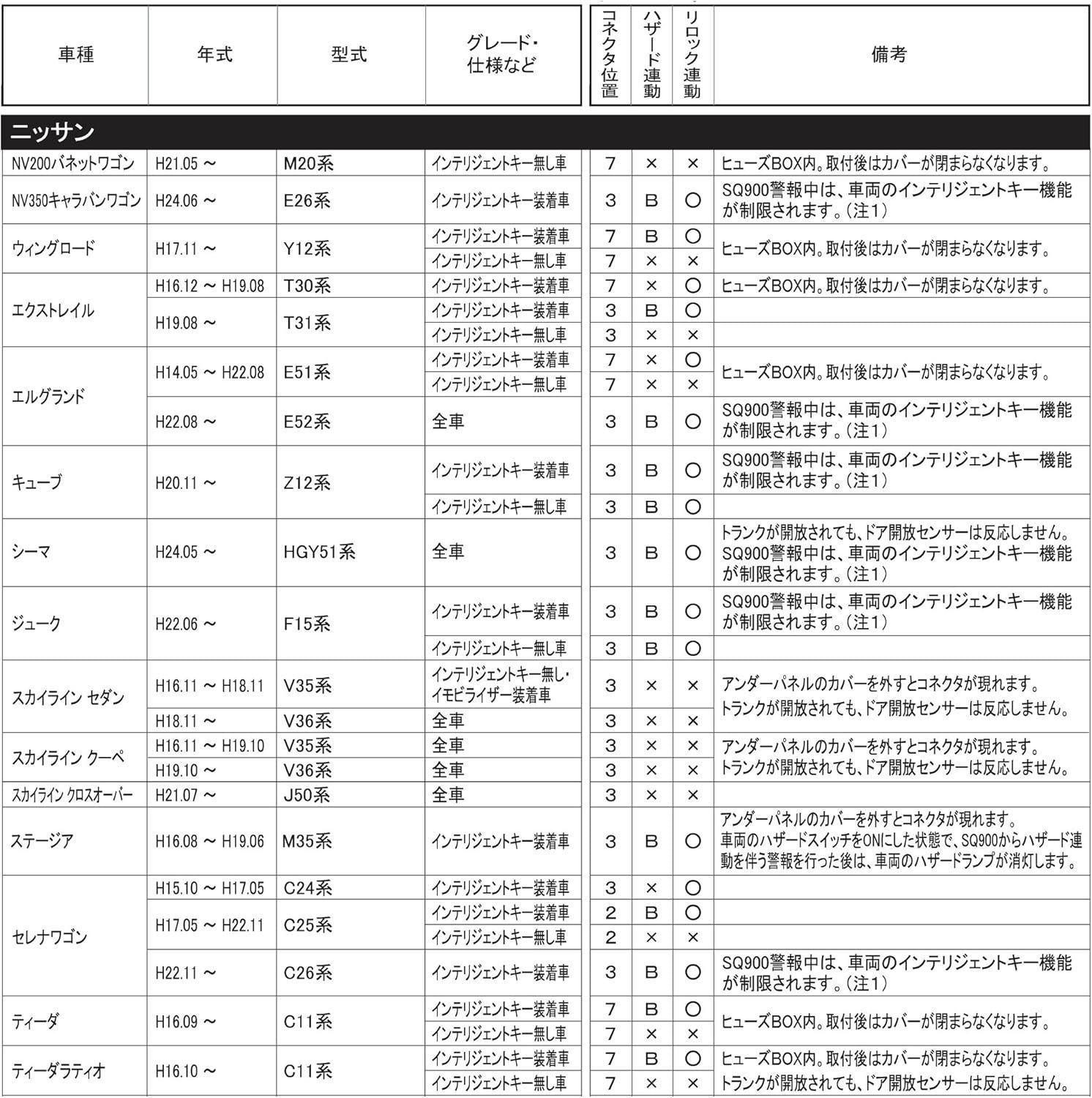 | 車種 | 年式 | 型式 | グレード・仕様など | コネクタ位置 | ハザード連動 | リロック連動 | 備考 |
|---|---|---|---|---|---|---|---|
| ニッサン | | | | | | | |
| NV200バネットワゴン | H21.05 ～ | M20系 | インテリジェントキー無し車 | 7 | × | × | ヒューズBOX内。取付後はカバーが閉まらなくなります。 |
| NV350キャラバンワゴン | H24.06 ～ | E26系 | インテリジェントキー装着車 | 3 | B | ○ | SQ900警報中は、車両のインテリジェントキー機能が制限されます。(注1) |
| ウィングロード | H17.11 ～ | Y12系 | インテリジェントキー装着車 | 7 | B | ○ | ヒューズBOX内。取付後はカバーが閉まらなくなります。 |
| | | | インテリジェントキー無し車 | 7 | × | × | |
| エクストレイル | H16.12 ～ H19.08 | T30系 | インテリジェントキー装着車 | 7 | × | ○ | ヒューズBOX内。取付後はカバーが閉まらなくなります。 |
| | H19.08 ～ | T31系 | インテリジェントキー装着車 | 3 | B | ○ | |
| | | | インテリジェントキー無し車 | 3 | × | × | |
| エルグランド | H14.05 ～ H22.08 | E51系 | インテリジェントキー装着車 | 7 | × | ○ | ヒューズBOX内。取付後はカバーが閉まらなくなります。 |
| | | | インテリジェントキー無し車 | 7 | × | × | |
| | H22.08 ～ | E52系 | 全車 | 3 | B | ○ | SQ900警報中は、車両のインテリジェントキー機能が制限されます。(注1) |
| キューブ | H20.11 ～ | Z12系 | インテリジェントキー装着車 | 3 | B | ○ | SQ900警報中は、車両のインテリジェントキー機能が制限されます。(注1) |
| | | | インテリジェントキー無し車 | 3 | B | ○ | |
| シーマ | H24.05 ～ | HGY51系 | 全車 | 3 | B | ○ | トランクが開放されても、ドア開放センサーは反応しません。SQ900警報中は、車両のインテリジェントキー機能が制限されます。(注1) |
| ジューク | H22.06 ～ | F15系 | インテリジェントキー装着車 | 3 | B | ○ | SQ900警報中は、車両のインテリジェントキー機能が制限されます。(注1) |
| | | | インテリジェントキー無し車 | 3 | B | ○ | |
| スカイライン セダン | H16.11 ～ H18.11 | V35系 | インテリジェントキー無し・イモビライザー装着車 | 3 | × | × | アンダーパネルのカバーを外すとコネクタが現れます。トランクが開放されても、ドア開放センサーは反応しません。 |
| | H18.11 ～ | V36系 | 全車 | 3 | × | × | |
| スカイライン クーペ | H16.11 ～ H19.10 | V35系 | 全車 | 3 | × | × | アンダーパネルのカバーを外すとコネクタが現れます。トランクが開放されても、ドア開放センサーは反応しません。 |
| | H19.10 ～ | V36系 | 全車 | 3 | × | × | |
| スカイライン クロスオーバー | H21.07 ～ | J50系 | 全車 | 3 | × | × | |
| ステージア | H16.08 ～ H19.06 | M35系 | インテリジェントキー装着車 | 3 | B | ○ | アンダーパネルのカバーを外すとコネクタが現れます。車両のハザードスイッチをONにした状態で、SQ900からハザード連動を伴う警報を行った後は、車両のハザードランプが消灯します。 |
| セレナワゴン | H15.10 ～ H17.05 | C24系 | インテリジェントキー装着車 | 3 | × | ○ | |
| | H17.05 ～ H22.11 | C25系 | インテリジェントキー装着車 | 2 | B | ○ | |
| | | | インテリジェントキー無し車 | 2 | × | × | |
| | H22.11 ～ | C26系 | インテリジェントキー装着車 | 3 | B | ○ | SQ900警報中は、車両のインテリジェントキー機能が制限されます。(注1) |
| ティーダ | H16.09 ～ | C11系 | インテリジェントキー装着車 | 7 | B | ○ | ヒューズBOX内。取付後はカバーが閉まらなくなります。 |
| | | | インテリジェントキー無し車 | 7 | × | × | |
| ティーダラティオ | H16.10 ～ | C11系 | インテリジェントキー装着車 | 7 | B | ○ | ヒューズBOX内。取付後はカバーが閉まらなくなります。トランクが開放されても、ドア開放センサーは反応しません。 |
| | | | インテリジェントキー無し車 | 7 | × | × | |